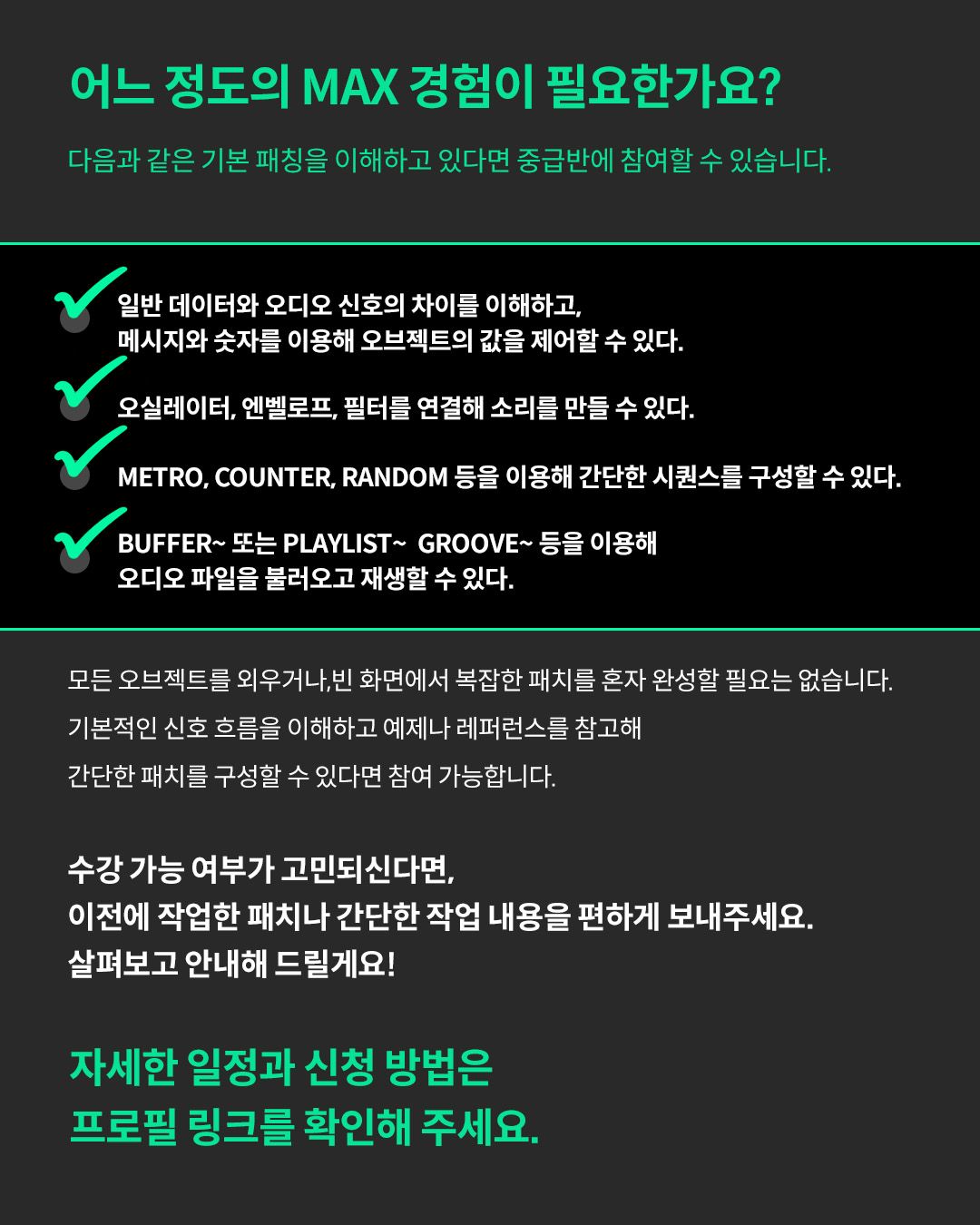 어느 정도의 MAX 경험이 필요한가요?

다음과 같은 기본 패칭을 이해하고 있다면 중급반에 참여할 수 있습니다.

일반 데이터와 오디오 신호의 차이를 이해하고, 메시지와 숫자를 이용해 오브젝트의 값을 제어할 수 있다.

오실레이터, 엔벨로프, 필터를 연결해 소리를 만들 수 있다.

METRO, COUNTER, RANDOM 등을 이용해 간단한 시퀀스를 구성할 수 있다.

BUFFER~ 또는 PLAYLIST~ GROOVE~ 등을 이용해 오디오 파일을 불러오고 재생할 수 있다.

모든 오브젝트를 외우거나,빈 화면에서 복잡한 패치를 혼자 완성할 필요는 없습니다.
기본적인 신호 흐름을 이해하고 예제나 레퍼런스를 참고해
간단한 패치를 구성할 수 있다면 참여 가능합니다.

수강 가능 여부가 고민되신다면,
이전에 작업한 패치나 간단한 작업 내용을 편하게 보내주세요.
살펴보고 안내해 드릴게요!

자세한 일정과 신청 방법은
프로필 링크를 확인해 주세요.